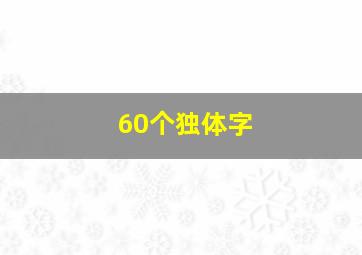 60个独体字